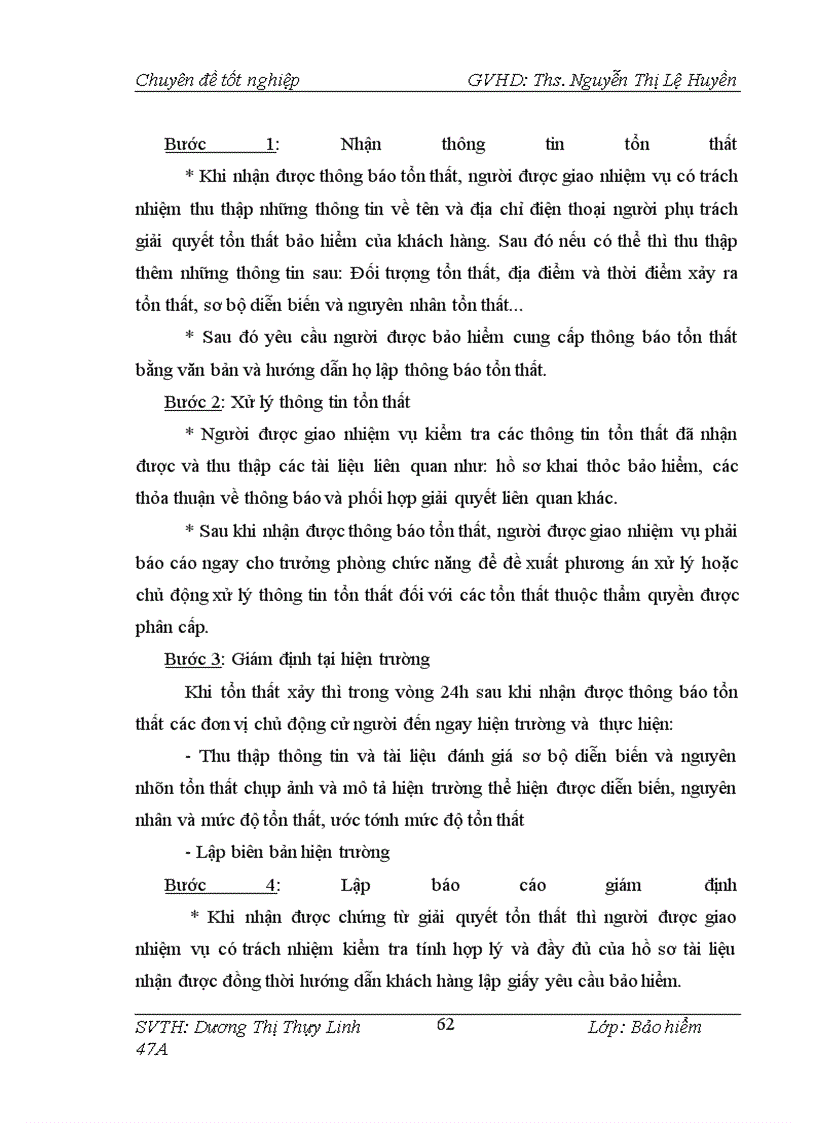 Chuyên đề tốt nghiệp GVHD: Ths. Nguyễn Thị Lệ Huyền

Bước 1: Nhận thông tin tổn thất

* Khi nhận được thông báo tổn thất, người được giao nhiệm vụ có trách nhiệm thu thập những thông tin về tên và địa chỉ điện thoại người phụ trách giải quyết tổn thất bảo hiểm của khách hàng. Sau đó nếu có thể thì thu thập thêm những thông tin sau: Đối tượng tổn thất, địa điểm và thời điểm xảy ra tổn thất, sơ bộ diễn biến và nguyên nhân tổn thất...

* Sau đó yêu cầu người được bảo hiểm cung cấp thông báo tổn thất bằng văn bản và hướng dẫn họ lập thông báo tổn thất.

Bước 2: Xử lý thông tin tổn thất

* Người được giao nhiệm vụ kiểm tra các thông tin tổn thất đã nhận được và thu thập các tài liệu liên quan như: hồ sơ khai thỏc bảo hiểm, các thỏa thuận về thông báo và phối hợp giải quyết liên quan khác.

* Sau khi nhận được thông báo tổn thất, người được giao nhiệm vụ phải báo cáo ngay cho trưởng phòng chức năng để đề xuất phương án xử lý hoặc chủ động xử lý thông tin tổn thất đối với các tổn thất thuộc thẩm quyền được phân cấp.

Bước 3: Giám định tại hiện trường

Khi tổn thất xảy thì trong vòng 24h sau khi nhận được thông báo tổn thất các đơn vị chủ động cử người đến ngay hiện trường và thực hiện:

- Thu thập thông tin và tài liệu đánh giá sơ bộ diễn biến và nguyên nhõn tổn thất chụp ảnh và mô tả hiện trường thể hiện được diễn biến, nguyên nhân và mức độ tổn thất, ước tớnh mức độ tổn thất

- Lập biên bản hiện trường

Bước 4: Lập báo cáo giám định

* Khi nhận được chứng từ giải quyết tổn thất thì người được giao nhiệm vụ có trách nhiệm kiểm tra tính hợp lý và đầy đủ của hồ sơ tài liệu nhận được đồng thời hướng dẫn khách hàng lập giấy yêu cầu bảo hiểm.

SVTH: Dương Thị Thụy Linh 47A 62 Lớp: Bảo hiểm